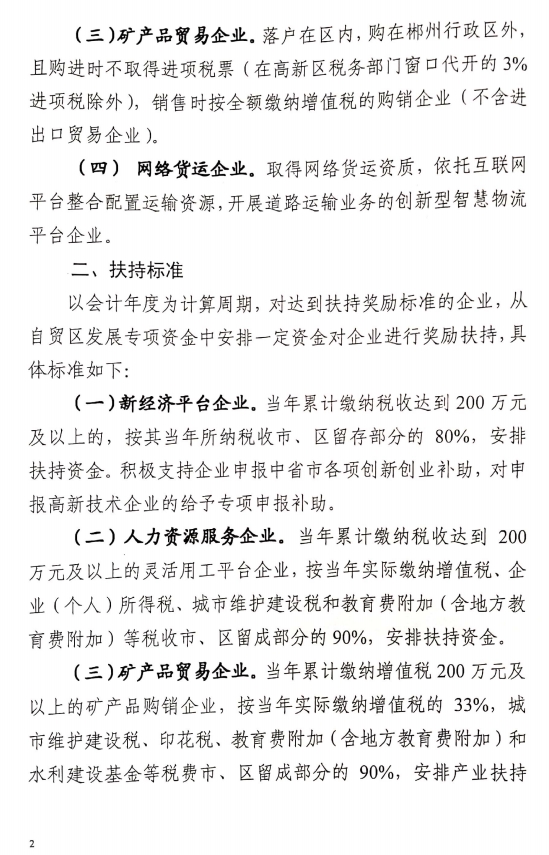 （三）矿产品贸易企业。落户在区内，购在郴州行政区外，且购进时不取得进项税票（在高新区税务部门窗口代开的3%进项税除外），销售时按全额缴纳增值税的购销企业（不含进出口贸易企业）。

（四） 网络货运企业。取得网络货运资质，依托互联网平台整合配置运输资源，开展道路运输业务的创新型智慧物流平台企业。

二、扶持标准

以会计年度为计算周期，对达到扶持奖励标准的企业，从自贸区发展专项资金中安排一定资金对企业进行奖励扶持，具体标准如下：

（一）新经济平台企业。当年累计缴纳税收达到200万元及以上的，按其当年所纳税收市、区留存部分的80%，安排扶持资金。积极支持企业申报中省市各项创新创业补助，对申报高新技术企业的给予专项申报补助。

（二）人力资源服务企业。当年累计缴纳税收达到200万元及以上的灵活用工平台企业，按当年实际缴纳增值税、企业（个人）所得税、城市维护建设税和教育费附加（含地方教育费附加）等税收市、区留成部分的90%，安排扶持资金。

（三）矿产品贸易企业。当年累计缴纳增值税200万元及以上的矿产品购销企业，按当年实际缴纳增值税的33%，城市维护建设税、印花税、教育费附加（含地方教育费附加）和水利建设基金等税费市、区留成部分的90%，安排产业扶持

2